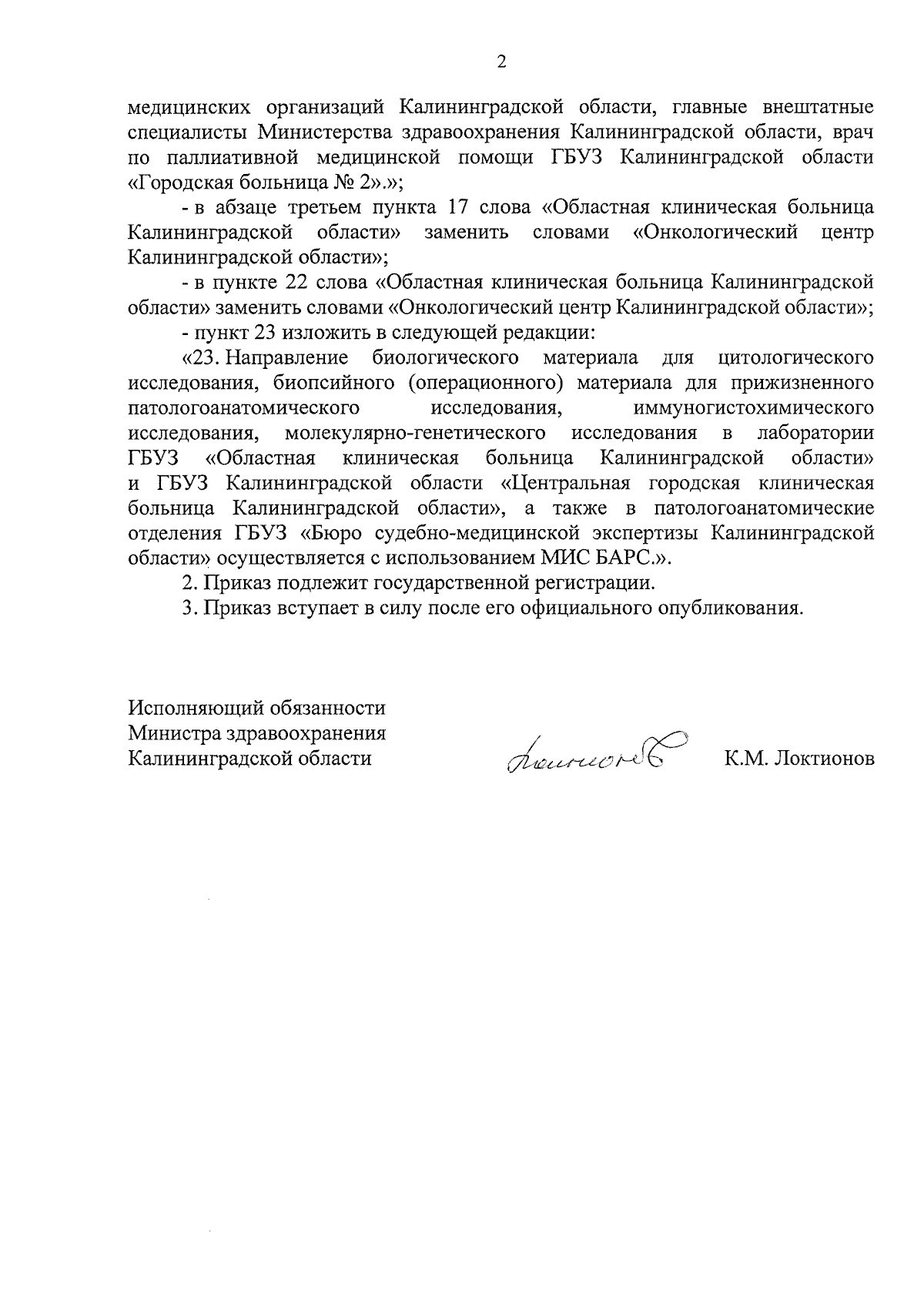 2

медицинских организаций Калининградской области, главные внештатные специалисты Министерства здравоохранения Калининградской области, врач по паллиативной медицинской помощи ГБУЗ Калининградской области «Городская больница № 2».»;

- в абзаце третьем пункта 17 слова «Областная клиническая больница Калининградской области» заменить словами «Онкологический центр Калининградской области»;

- в пункте 22 слова «Областная клиническая больница Калининградской области» заменить словами «Онкологический центр Калининградской области»;

- пункт 23 изложить в следующей редакции:

«23. Направление биологического материала для цитологического исследования, биопсийного (операционного) материала для прижизненного патологоанатомического исследования, иммуногистохимического исследования, молекулярно-генетического исследования в лаборатории ГБУЗ «Областная клиническая больница Калининградской области» и ГБУЗ Калининградской области «Центральная городская клиническая больница Калининградской области», а также в патологоанатомические отделения ГБУЗ «Бюро судебно-медицинской экспертизы Калининградской области» осуществляется с использованием МИС БАРС.».

2. Приказ подлежит государственной регистрации.

3. Приказ вступает в силу после его официального опубликования.

Исполняющий обязанности
Министра здравоохранения
Калининградской области

Локтионов

К.М. Локтионов